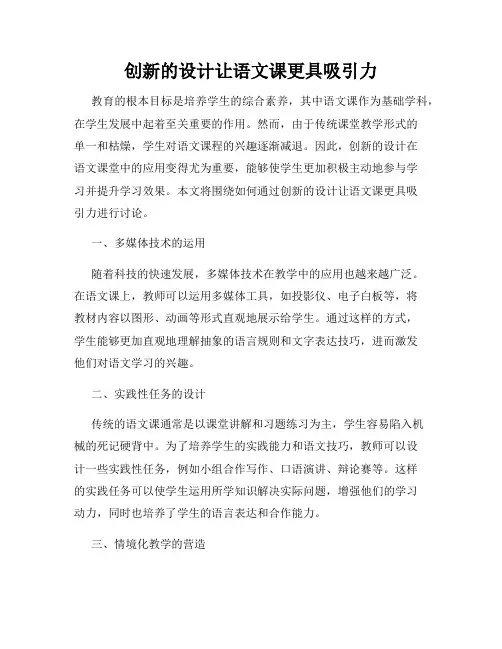 创新的设计让语文课更具吸引力

教育的根本目标是培养学生的综合素养，其中语文课作为基础学科，在学生发展中起着至关重要的作用。然而，由于传统课堂教学形式的单一和枯燥，学生对语文课程的兴趣逐渐减退。因此，创新的设计在语文课堂中的应用变得尤为重要，能够使学生更加积极主动地参与学习并提升学习效果。本文将围绕如何通过创新的设计让语文课更具吸引力进行讨论。

一、多媒体技术的运用

随着科技的快速发展，多媒体技术在教学中的应用也越来越广泛。在语文课上，教师可以运用多媒体工具，如投影仪、电子白板等，将教材内容以图形、动画等形式直观地展示给学生。通过这样的方式，学生能够更加直观地理解抽象的语言规则和文字表达技巧，进而激发他们对语文学习的兴趣。

二、实践性任务的设计

传统的语文课通常是以课堂讲解和习题练习为主，学生容易陷入机械的死记硬背中。为了培养学生的实践能力和语文技巧，教师可以设计一些实践性任务，例如小组合作写作、口语演讲、辩论赛等。这样的实践任务可以使学生运用所学知识解决实际问题，增强他们的学习动力，同时也培养了学生的语言表达和合作能力。

三、情境化教学的营造